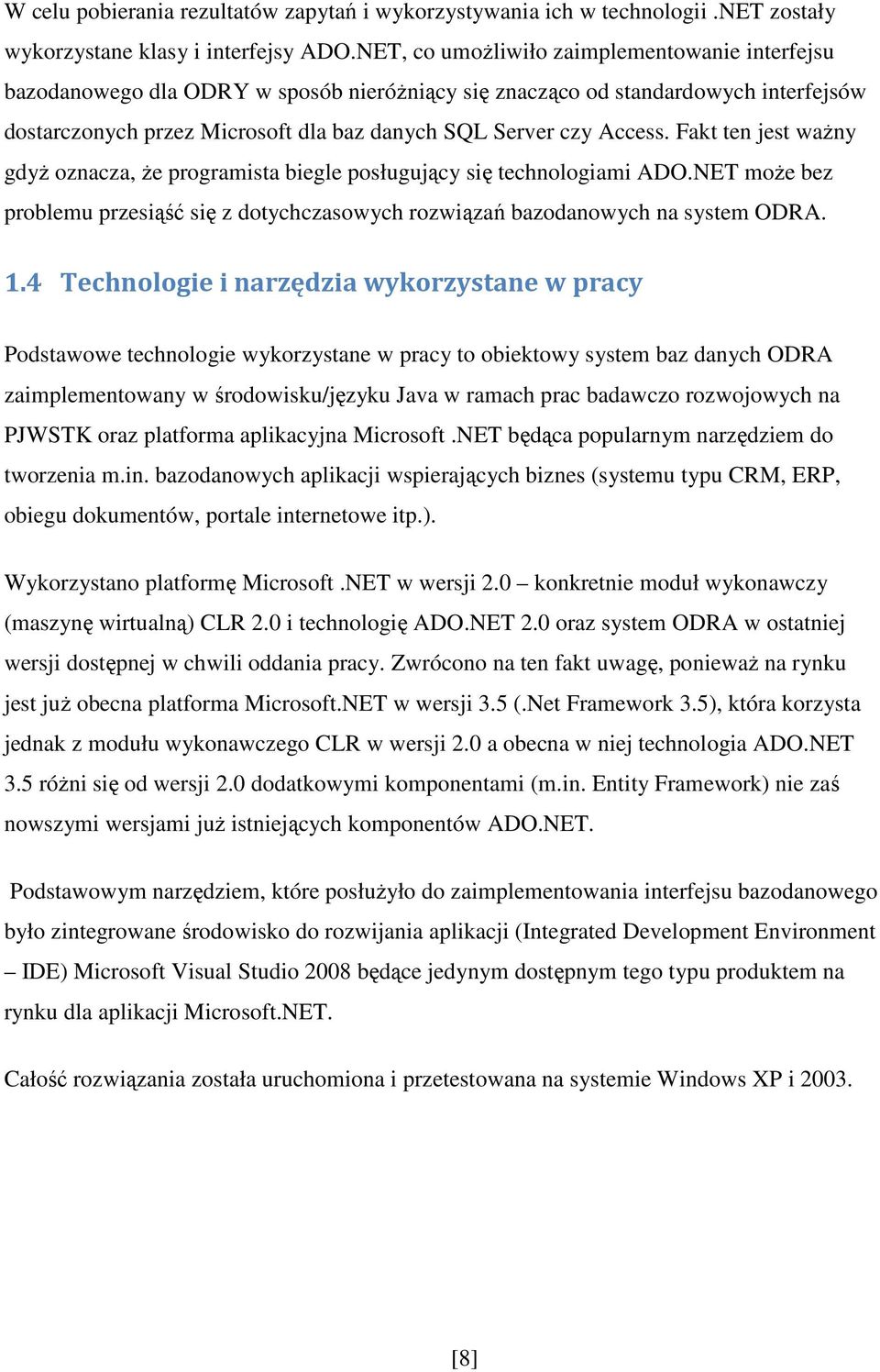 W celu pobierania rezultatów zapytań i wykorzystywania ich w technologii .NET zostały wykorzystane klasy i interfejsy ADO.NET, co umożliwiło zaimplementowanie interfejsu bazodanowego dla ODRY w sposób nieróżniący się znacząco od standardowych interfejsów dostarczonych przez Microsoft dla baz danych SQL Server czy Access. Fakt ten jest ważny gdyż oznacza, że programista biegle posługujący się technologiami ADO.NET może bez problemu przesiąść się z dotychczasowych rozwiązań bazodanowych na system ODRA.

1.4 Technologie i narzędzia wykorzystane w pracy

Podstawowe technologie wykorzystane w pracy to obiektowy system baz danych ODRA zaimplementowany w środowisku/języku Java w ramach prac badawczo rozwojowych na PJWSTK oraz platforma aplikacyjna Microsoft .NET będąca popularnym narzędziem do tworzenia m.in. bazodanowych aplikacji wspierających biznes (systemu typu CRM, ERP, obiegu dokumentów, portale internetowe itp.).

Wykorzystano platformę Microsoft .NET w wersji 2.0 – konkretnie moduł wykonawczy (maszynę wirtualną) CLR 2.0 i technologię ADO.NET 2.0 oraz system ODRA w ostatniej wersji dostępnej w chwili oddania pracy. Zwrócono na ten fakt uwagę, ponieważ na rynku jest już obecna platforma Microsoft.NET w wersji 3.5 (.Net Framework 3.5), która korzysta jednak z modułu wykonawczego CLR w wersji 2.0 a obecna w niej technologia ADO.NET 3.5 różni się od wersji 2.0 dodatkowymi komponentami (m.in. Entity Framework) nie zaś nowszymi wersjami już istniejących komponentów ADO.NET.

Podstawowym narzędziem, które posłużyło do zaimplementowania interfejsu bazodanowego było zintegrowane środowisko do rozwijania aplikacji (Integrated Development Environment – IDE) Microsoft Visual Studio 2008 będące jedynym dostępnym tego typu produktem na rynku dla aplikacji Microsoft.NET.

Całość rozwiązania została uruchomiona i przetestowana na systemie Windows XP i 2003.

[8]